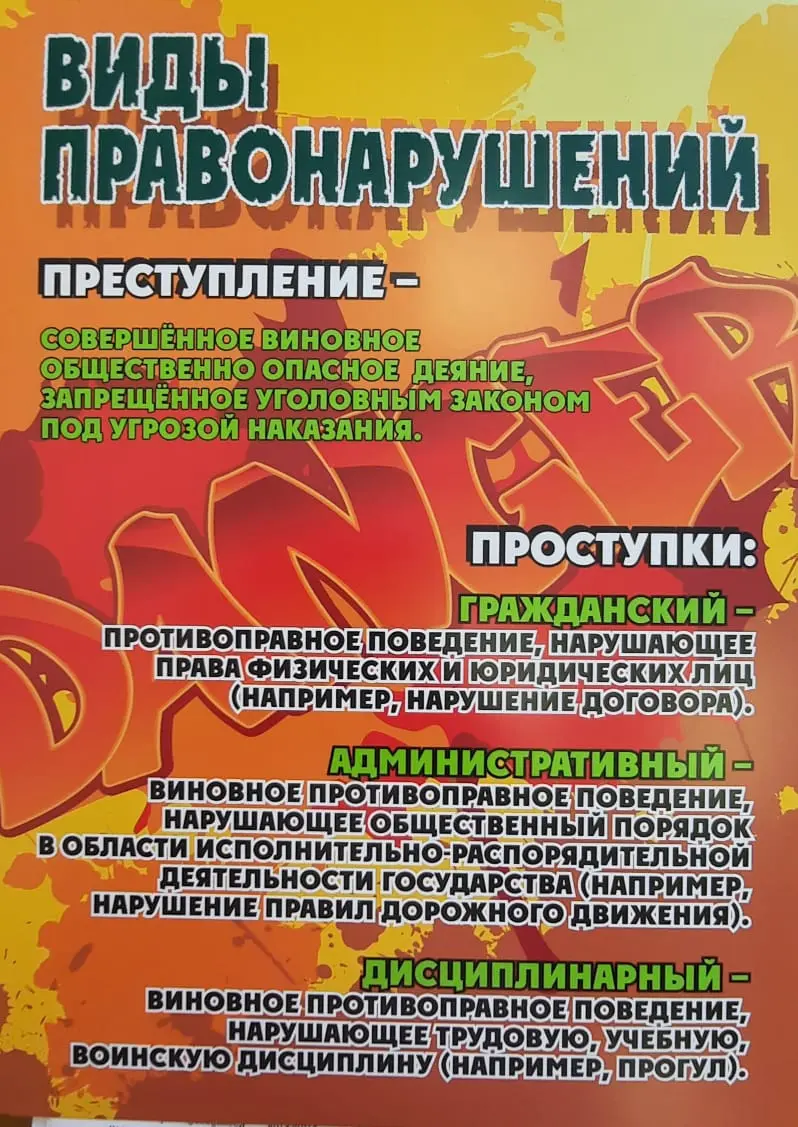 ВИДЫ
ПРАВОНАРУШЕНИЙ

ПРЕСТУПЛЕНИЕ –

СОВЕРШЁННОЕ ВИНОВНОЕ ОБЩЕСТВЕННО ОПАСНОЕ ДЕЯНИЕ, ЗАПРЕЩЁННОЕ УГОЛОВНЫМ ЗАКОНОМ ПОД УГРОЗОЙ НАКАЗАНИЯ.

ПРОСТУПКИ:

ГРАЖДАНСКИЙ –
ПРОТИВОПРАВНОЕ ПОВЕДЕНИЕ, НАРУШАЮЩЕЕ ПРАВА ФИЗИЧЕСКИХ И ЮРИДИЧЕСКИХ ЛИЦ (НАПРИМЕР, НАРУШЕНИЕ ДОГОВОРА).

АДМИНИСТРАТИВНЫЙ –
ВИНОВНОЕ ПРОТИВОПРАВНОЕ ПОВЕДЕНИЕ, НАРУШАЮЩЕЕ ОБЩЕСТВЕННЫЙ ПОРЯДОК В ОБЛАСТИ ИСПОЛНИТЕЛЬНО-РАСПОРЯДИТЕЛЬНОЙ ДЕЯТЕЛЬНОСТИ ГОСУДАРСТВА (НАПРИМЕР, НАРУШЕНИЕ ПРАВИЛ ДОРОЖНОГО ДВИЖЕНИЯ).

ДИСЦИПЛИНАРНЫЙ –
ВИНОВНОЕ ПРОТИВОПРАВНОЕ ПОВЕДЕНИЕ, НАРУШАЮЩЕЕ ТРУДОВУЮ, УЧЕБНУЮ, ВОИНСКУЮ ДИСЦИПЛИНУ (НАПРИМЕР, ПРОГУЛ).